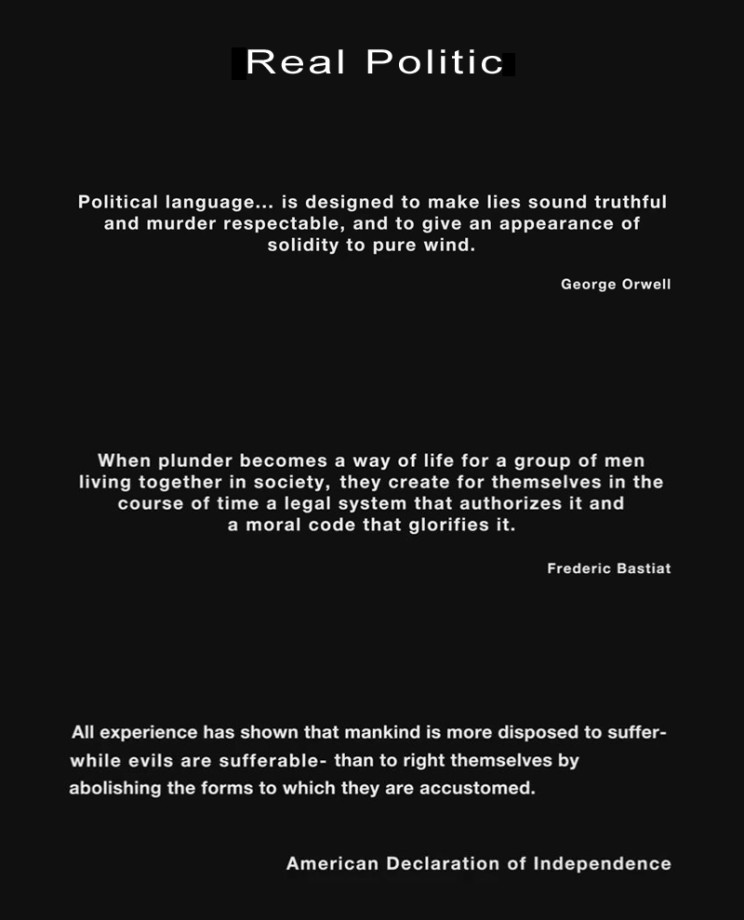 Real Politic

Political language... is designed to make lies sound truthful and murder respectable, and to give an appearance of solidity to pure wind.

George Orwell

When plunder becomes a way of life for a group of men living together in society, they create for themselves in the course of time a legal system that authorizes it and a moral code that glorifies it.

Frederic Bastiat

All experience has shown that mankind is more disposed to suffer- while evils are sufferable- than to right themselves by abolishing the forms to which they are accustomed.

American Declaration of Independence